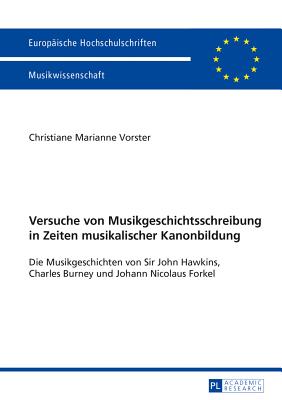 Europäische Hochschulschriften

Musikwissenschaft

Christiane Marianne Vorster

Versuche von Musikgeschichtsschreibung in Zeiten musikalischer Kanonbildung

Die Musikgeschichten von Sir John Hawkins, Charles Burney und Johann Nicolaus Forkel

PL ACADEMIC RESEARCH